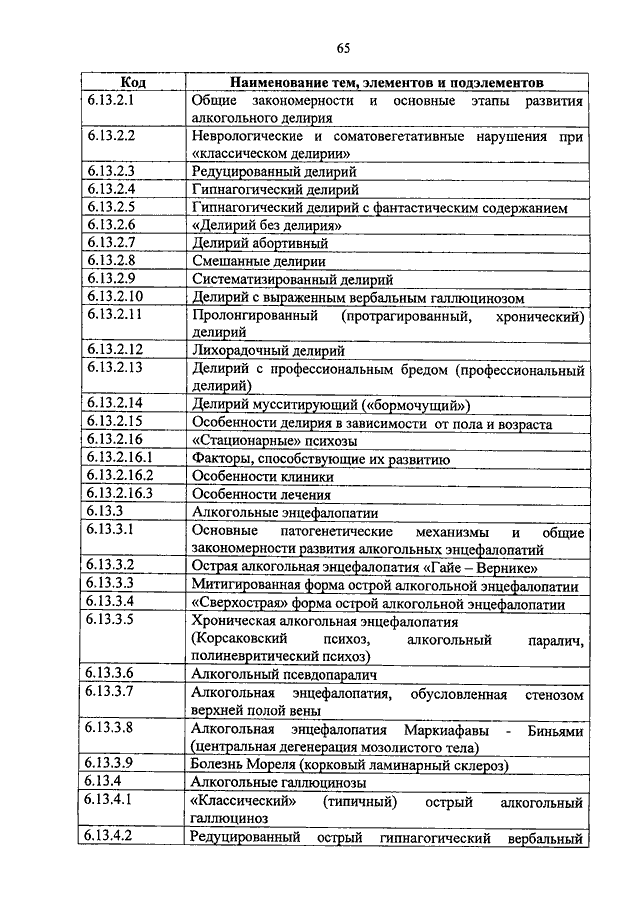 65

| Код | Наименование тем, элементов и подэлементов |
|---|---|
| 6.13.2.1 | Общие закономерности и основные этапы развития алкогольного делирия |
| 6.13.2.2 | Неврологические и соматовегетативные нарушения при «классическом делирии» |
| 6.13.2.3 | Редуцированный делирий |
| 6.13.2.4 | Гипнагогический делирий |
| 6.13.2.5 | Гипнагогический делирий с фантастическим содержанием |
| 6.13.2.6 | «Делирий без делирия» |
| 6.13.2.7 | Делирий абортивный |
| 6.13.2.8 | Смешанные делирии |
| 6.13.2.9 | Систематизированный делирий |
| 6.13.2.10 | Делирий с выраженным вербальным галлюцинозом |
| 6.13.2.11 | Пролонгированный (протрагированный, хронический) делирий |
| 6.13.2.12 | Лихорадочный делирий |
| 6.13.2.13 | Делирий с профессиональным бредом (профессиональный делирий) |
| 6.13.2.14 | Делирий мусситирующий («бормочущий») |
| 6.13.2.15 | Особенности делирия в зависимости от пола и возраста |
| 6.13.2.16 | «Стационарные» психозы |
| 6.13.2.16.1 | Факторы, способствующие их развитию |
| 6.13.2.16.2 | Особенности клиники |
| 6.13.2.16.3 | Особенности лечения |
| 6.13.3 | Алкогольные энцефалопатии |
| 6.13.3.1 | Основные патогенетические механизмы и общие закономерности развития алкогольных энцефалопатий |
| 6.13.3.2 | Острая алкогольная энцефалопатия «Гайе – Вернике» |
| 6.13.3.3 | Митигированная форма острой алкогольной энцефалопатии |
| 6.13.3.4 | «Сверхострая» форма острой алкогольной энцефалопатии |
| 6.13.3.5 | Хроническая алкогольная энцефалопатия (Корсаковский психоз, алкогольный паралич, полиневритический психоз) |
| 6.13.3.6 | Алкогольный псевдопаралич |
| 6.13.3.7 | Алкогольная энцефалопатия, обусловленная стенозом верхней полой вены |
| 6.13.3.8 | Алкогольная энцефалопатия Маркиафавы - Биньями (центральная дегенерация мозолистого тела) |
| 6.13.3.9 | Болезнь Мореля (корковый ламинарный склероз) |
| 6.13.4 | Алкогольные галлюцинозы |
| 6.13.4.1 | «Классический» (типичный) острый алкогольный галлюциноз |
| 6.13.4.2 | Редуцированный острый гипнагогический вербальный |